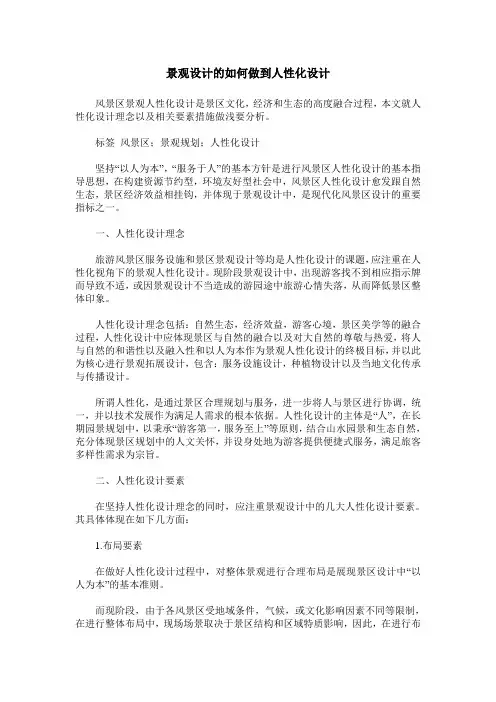 景观设计的如何做到人性化设计

风景区景观人性化设计是景区文化，经济和生态的高度融合过程，本文就人性化设计理念以及相关要素措施做浅要分析。

标签 风景区；景观规划；人性化设计

坚持“以人为本”，“服务于人”的基本方针是进行风景区人性化设计的基本指导思想，在构建资源节约型，环境友好型社会中，风景区人性化设计愈发跟自然生态，景区经济效益相挂钩，并体现于景观设计中，是现代化风景区设计的重要指标之一。

一、人性化设计理念

旅游风景区服务设施和景区景观设计等均是人性化设计的课题，应注重在人性化视角下的景观人性化设计。现阶段景观设计中，出现游客找不到相应指示牌而导致不适，或因景观设计不当造成的游园途中旅游心情失落，从而降低景区整体印象。

人性化设计理念包括：自然生态，经济效益，游客心境，景区美学等的融合过程，人性化设计中应体现景区与自然的融合以及对大自然的尊敬与热爱，将人与自然的和谐性以及融入性和以人为本作为景观人性化设计的终极目标，并以此为核心进行景观拓展设计，包含：服务设施设计，种植物设计以及当地文化传承与传播设计。

所谓人性化，是通过景区合理规划与服务，进一步将人与景区进行协调，统一，并以技术发展作为满足人需求的根本依据。人性化设计的主体是“人”，在长期园景规划中，以秉承“游客第一，服务至上”等原则，结合山水园景和生态自然，充分体现景区规划中的人文关怀，并设身处地为游客提供便捷式服务，满足旅客多样性需求为宗旨。

二、人性化设计要素

在坚持人性化设计理念的同时，应注重景观设计中的几大人性化设计要素。其具体体现在如下几方面：

1.布局要素

在做好人性化设计过程中，对整体景观进行合理布局是展现景区设计中“以人为本”的基本准则。

而现阶段，由于各风景区受地域条件，气候，或文化影响因素不同等限制，在进行整体布局中，现场场景取决于景区结构和区域特质影响，因此，在进行布